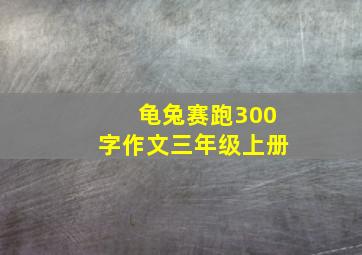 龟兔赛跑300字作文三年级上册